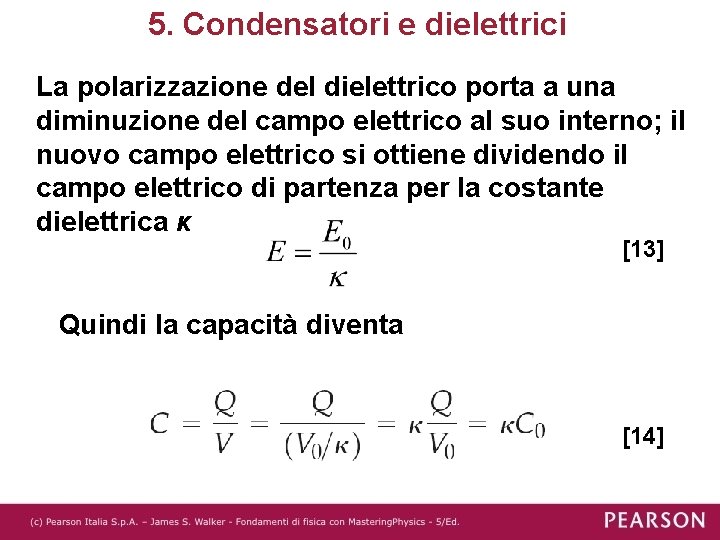 5. Condensatori e dielettrici

La polarizzazione del dielettrico porta a una diminuzione del campo elettrico al suo interno; il nuovo campo elettrico si ottiene dividendo il campo elettrico di partenza per la costante dielettrica κ

$E = \frac{E_0}{\kappa}$ [13]

Quindi la capacità diventa

$C = \frac{Q}{V} = \frac{Q}{(V_0/\kappa)} = \kappa \frac{Q}{V_0} = \kappa C_0$ [14]

(c) Pearson Italia S.p.A. – James S. Walker - Fondamenti di fisica con MasteringPhysics - 5/Ed.

PEARSON